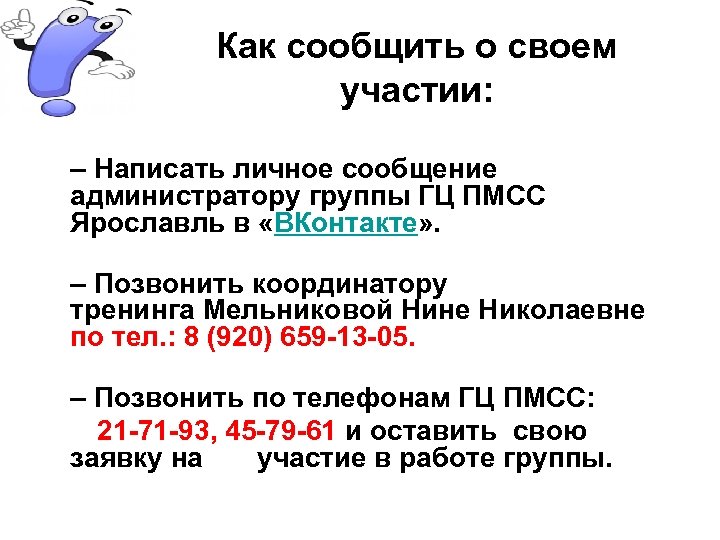 Как сообщить о своем участии:

– Написать личное сообщение администратору группы ГЦ ПМСС Ярославль в «ВКонтакте».

– Позвонить координатору тренинга Мельниковой Нине Николаевне по тел.: 8 (920) 659-13-05.

– Позвонить по телефонам ГЦ ПМСС: 21-71-93, 45-79-61 и оставить свою заявку на участие в работе группы.